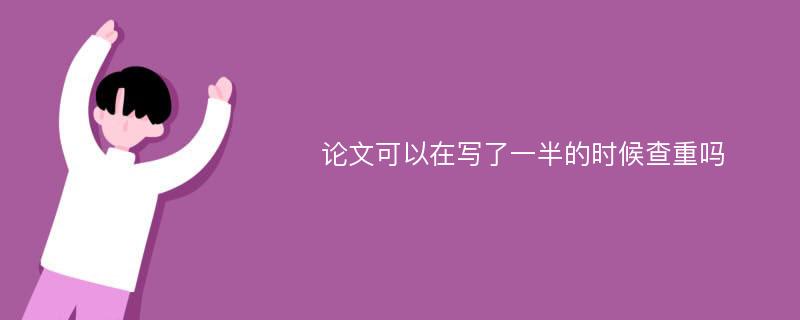 论文可以在写了一半的时候查重吗